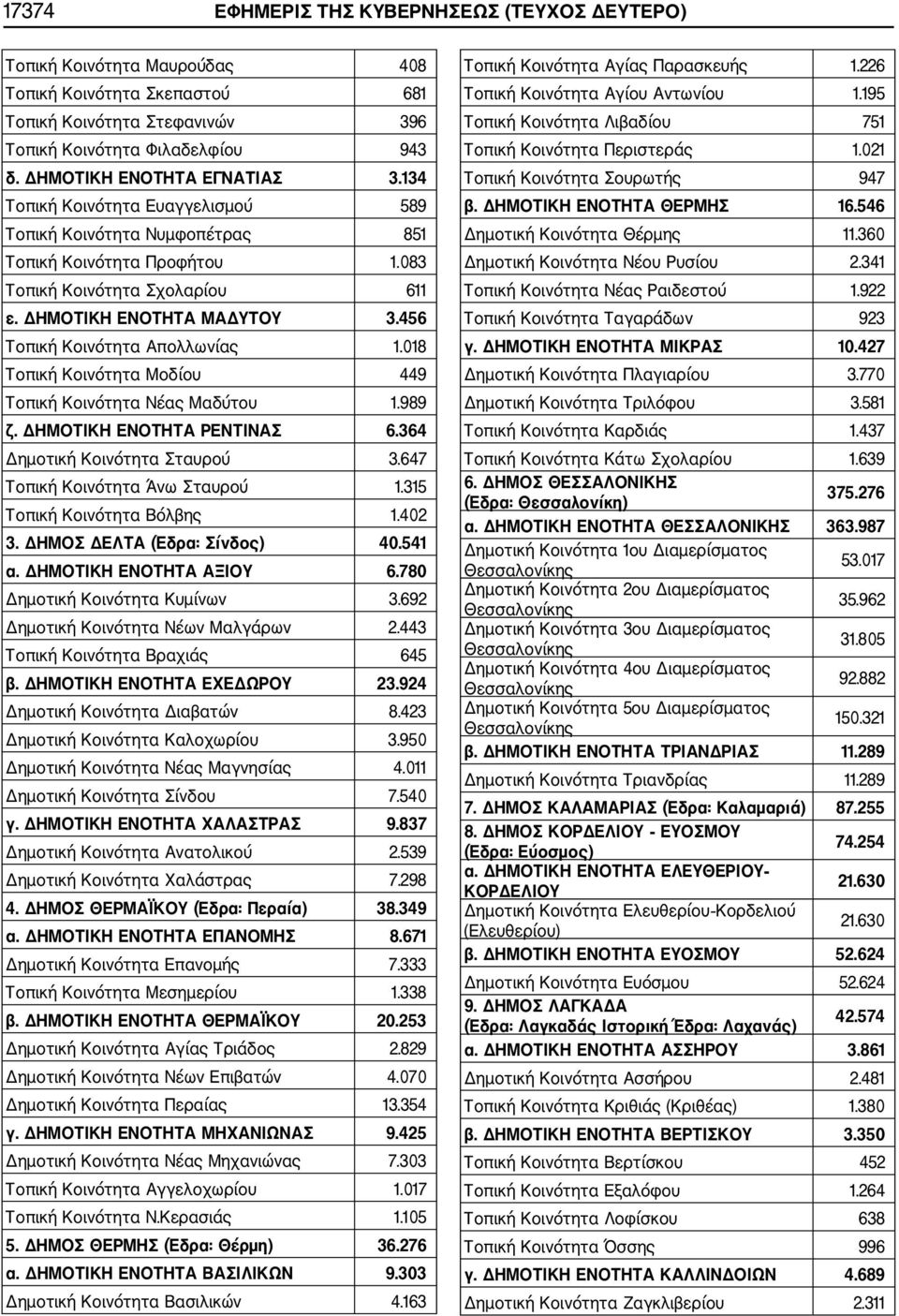 17374 ΕΦΗΜΕΡΙΣ ΤΗΣ ΚΥΒΕΡΝΗΣΕΩΣ (ΤΕΥΧΟΣ ΔΕΥΤΕΡΟ)

| | |
|---|---|
| Τοπική Κοινότητα Μαυρούδας | 408 |
| Τοπική Κοινότητα Σκεπαστού | 681 |
| Τοπική Κοινότητα Στεφανινών | 396 |
| Τοπική Κοινότητα Φιλαδελφίου | 943 |
| δ. ΔΗΜΟΤΙΚΗ ΕΝΟΤΗΤΑ ΕΓΝΑΤΙΑΣ | 3.134 |
| Τοπική Κοινότητα Ευαγγελισμού | 589 |
| Τοπική Κοινότητα Νυμφοπέτρας | 851 |
| Τοπική Κοινότητα Προφήτου | 1.083 |
| Τοπική Κοινότητα Σχολαρίου | 611 |
| ε. ΔΗΜΟΤΙΚΗ ΕΝΟΤΗΤΑ ΜΑΔΥΤΟΥ | 3.456 |
| Τοπική Κοινότητα Απολλωνίας | 1.018 |
| Τοπική Κοινότητα Μοδίου | 449 |
| Τοπική Κοινότητα Νέας Μαδύτου | 1.989 |
| ζ. ΔΗΜΟΤΙΚΗ ΕΝΟΤΗΤΑ ΡΕΝΤΙΝΑΣ | 6.364 |
| Δημοτική Κοινότητα Σταυρού | 3.647 |
| Τοπική Κοινότητα Άνω Σταυρού | 1.315 |
| Τοπική Κοινότητα Βόλβης | 1.402 |
| 3. ΔΗΜΟΣ ΔΕΛΤΑ (Εδρα: Σίνδος) | 40.541 |
| α. ΔΗΜΟΤΙΚΗ ΕΝΟΤΗΤΑ ΑΞΙΟΥ | 6.780 |
| Δημοτική Κοινότητα Κυμίνων | 3.692 |
| Δημοτική Κοινότητα Νέων Μαλγάρων | 2.443 |
| Τοπική Κοινότητα Βραχιάς | 645 |
| β. ΔΗΜΟΤΙΚΗ ΕΝΟΤΗΤΑ ΕΧΕΔΩΡΟΥ | 23.924 |
| Δημοτική Κοινότητα Διαβατών | 8.423 |
| Δημοτική Κοινότητα Καλοχωρίου | 3.950 |
| Δημοτική Κοινότητα Νέας Μαγνησίας | 4.011 |
| Δημοτική Κοινότητα Σίνδου | 7.540 |
| γ. ΔΗΜΟΤΙΚΗ ΕΝΟΤΗΤΑ ΧΑΛΑΣΤΡΑΣ | 9.837 |
| Δημοτική Κοινότητα Ανατολικού | 2.539 |
| Δημοτική Κοινότητα Χαλάστρας | 7.298 |
| 4. ΔΗΜΟΣ ΘΕΡΜΑΪΚΟΥ (Εδρα: Περαία) | 38.349 |
| α. ΔΗΜΟΤΙΚΗ ΕΝΟΤΗΤΑ ΕΠΑΝΟΜΗΣ | 8.671 |
| Δημοτική Κοινότητα Επανομής | 7.333 |
| Τοπική Κοινότητα Μεσημερίου | 1.338 |
| β. ΔΗΜΟΤΙΚΗ ΕΝΟΤΗΤΑ ΘΕΡΜΑΪΚΟΥ | 20.253 |
| Δημοτική Κοινότητα Αγίας Τριάδος | 2.829 |
| Δημοτική Κοινότητα Νέων Επιβατών | 4.070 |
| Δημοτική Κοινότητα Περαίας | 13.354 |
| γ. ΔΗΜΟΤΙΚΗ ΕΝΟΤΗΤΑ ΜΗΧΑΝΙΩΝΑΣ | 9.425 |
| Δημοτική Κοινότητα Νέας Μηχανιώνας | 7.303 |
| Τοπική Κοινότητα Αγγελοχωρίου | 1.017 |
| Τοπική Κοινότητα Ν.Κερασιάς | 1.105 |
| 5. ΔΗΜΟΣ ΘΕΡΜΗΣ (Εδρα: Θέρμη) | 36.276 |
| α. ΔΗΜΟΤΙΚΗ ΕΝΟΤΗΤΑ ΒΑΣΙΛΙΚΩΝ | 9.303 |
| Δημοτική Κοινότητα Βασιλικών | 4.163 |

| | |
|---|---|
| Τοπική Κοινότητα Αγίας Παρασκευής | 1.226 |
| Τοπική Κοινότητα Αγίου Αντωνίου | 1.195 |
| Τοπική Κοινότητα Λιβαδίου | 751 |
| Τοπική Κοινότητα Περιστεράς | 1.021 |
| Τοπική Κοινότητα Σουρωτής | 947 |
| β. ΔΗΜΟΤΙΚΗ ΕΝΟΤΗΤΑ ΘΕΡΜΗΣ | 16.546 |
| Δημοτική Κοινότητα Θέρμης | 11.360 |
| Δημοτική Κοινότητα Νέου Ρυσίου | 2.341 |
| Τοπική Κοινότητα Νέας Ραιδεστού | 1.922 |
| Τοπική Κοινότητα Ταγαράδων | 923 |
| γ. ΔΗΜΟΤΙΚΗ ΕΝΟΤΗΤΑ ΜΙΚΡΑΣ | 10.427 |
| Δημοτική Κοινότητα Πλαγιαρίου | 3.770 |
| Δημοτική Κοινότητα Τριλόφου | 3.581 |
| Τοπική Κοινότητα Καρδιάς | 1.437 |
| Τοπική Κοινότητα Κάτω Σχολαρίου | 1.639 |
| 6. ΔΗΜΟΣ ΘΕΣΣΑΛΟΝΙΚΗΣ (Εδρα: Θεσσαλονίκη) | 375.276 |
| α. ΔΗΜΟΤΙΚΗ ΕΝΟΤΗΤΑ ΘΕΣΣΑΛΟΝΙΚΗΣ | 363.987 |
| Δημοτική Κοινότητα 1ου Διαμερίσματος Θεσσαλονίκης | 53.017 |
| Δημοτική Κοινότητα 2ου Διαμερίσματος Θεσσαλονίκης | 35.962 |
| Δημοτική Κοινότητα 3ου Διαμερίσματος Θεσσαλονίκης | 31.805 |
| Δημοτική Κοινότητα 4ου Διαμερίσματος Θεσσαλονίκης | 92.882 |
| Δημοτική Κοινότητα 5ου Διαμερίσματος Θεσσαλονίκης | 150.321 |
| β. ΔΗΜΟΤΙΚΗ ΕΝΟΤΗΤΑ ΤΡΙΑΝΔΡΙΑΣ | 11.289 |
| Δημοτική Κοινότητα Τριανδρίας | 11.289 |
| 7. ΔΗΜΟΣ ΚΑΛΑΜΑΡΙΑΣ (Εδρα: Καλαμαριά) | 87.255 |
| 8. ΔΗΜΟΣ ΚΟΡΔΕΛΙΟΥ - ΕΥΟΣΜΟΥ (Εδρα: Εύοσμος) | 74.254 |
| α. ΔΗΜΟΤΙΚΗ ΕΝΟΤΗΤΑ ΕΛΕΥΘΕΡΙΟΥ-ΚΟΡΔΕΛΙΟΥ | 21.630 |
| Δημοτική Κοινότητα Ελευθερίου-Κορδελιού (Ελευθερίου) | 21.630 |
| β. ΔΗΜΟΤΙΚΗ ΕΝΟΤΗΤΑ ΕΥΟΣΜΟΥ | 52.624 |
| Δημοτική Κοινότητα Ευόσμου | 52.624 |
| 9. ΔΗΜΟΣ ΛΑΓΚΑΔΑ (Εδρα: Λαγκαδάς Ιστορική Έδρα: Λαχανάς) | 42.574 |
| α. ΔΗΜΟΤΙΚΗ ΕΝΟΤΗΤΑ ΑΣΣΗΡΟΥ | 3.861 |
| Δημοτική Κοινότητα Ασσήρου | 2.481 |
| Τοπική Κοινότητα Κριθιάς (Κριθέας) | 1.380 |
| β. ΔΗΜΟΤΙΚΗ ΕΝΟΤΗΤΑ ΒΕΡΤΙΣΚΟΥ | 3.350 |
| Τοπική Κοινότητα Βερτίσκου | 452 |
| Τοπική Κοινότητα Εξαλόφου | 1.264 |
| Τοπική Κοινότητα Λοφίσκου | 638 |
| Τοπική Κοινότητα Όσσης | 996 |
| γ. ΔΗΜΟΤΙΚΗ ΕΝΟΤΗΤΑ ΚΑΛΛΙΝΔΟΙΩΝ | 4.689 |
| Δημοτική Κοινότητα Ζαγκλιβερίου | 2.311 |